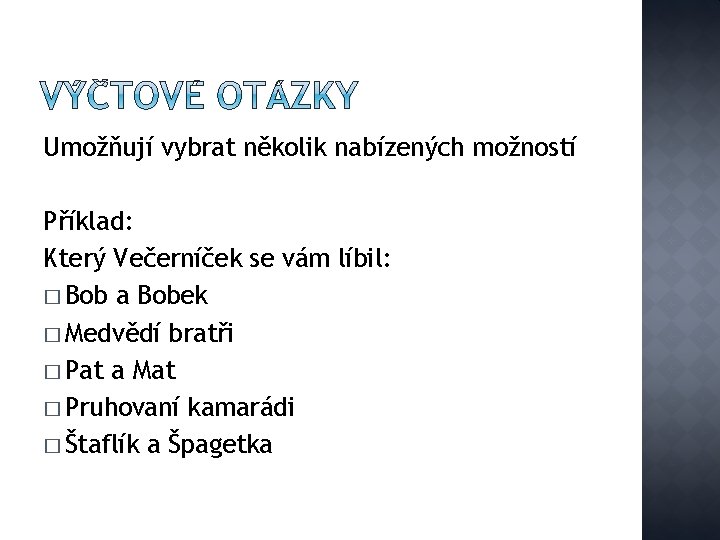 VÝČTOVÉ OTÁZKY

Umožňují vybrat několik nabízených možností

Příklad:
Který Večerníček se vám líbil:
□ Bob a Bobek
□ Medvědí bratři
□ Pat a Mat
□ Pruhovaní kamarádi
□ Štaflík a Špagetka